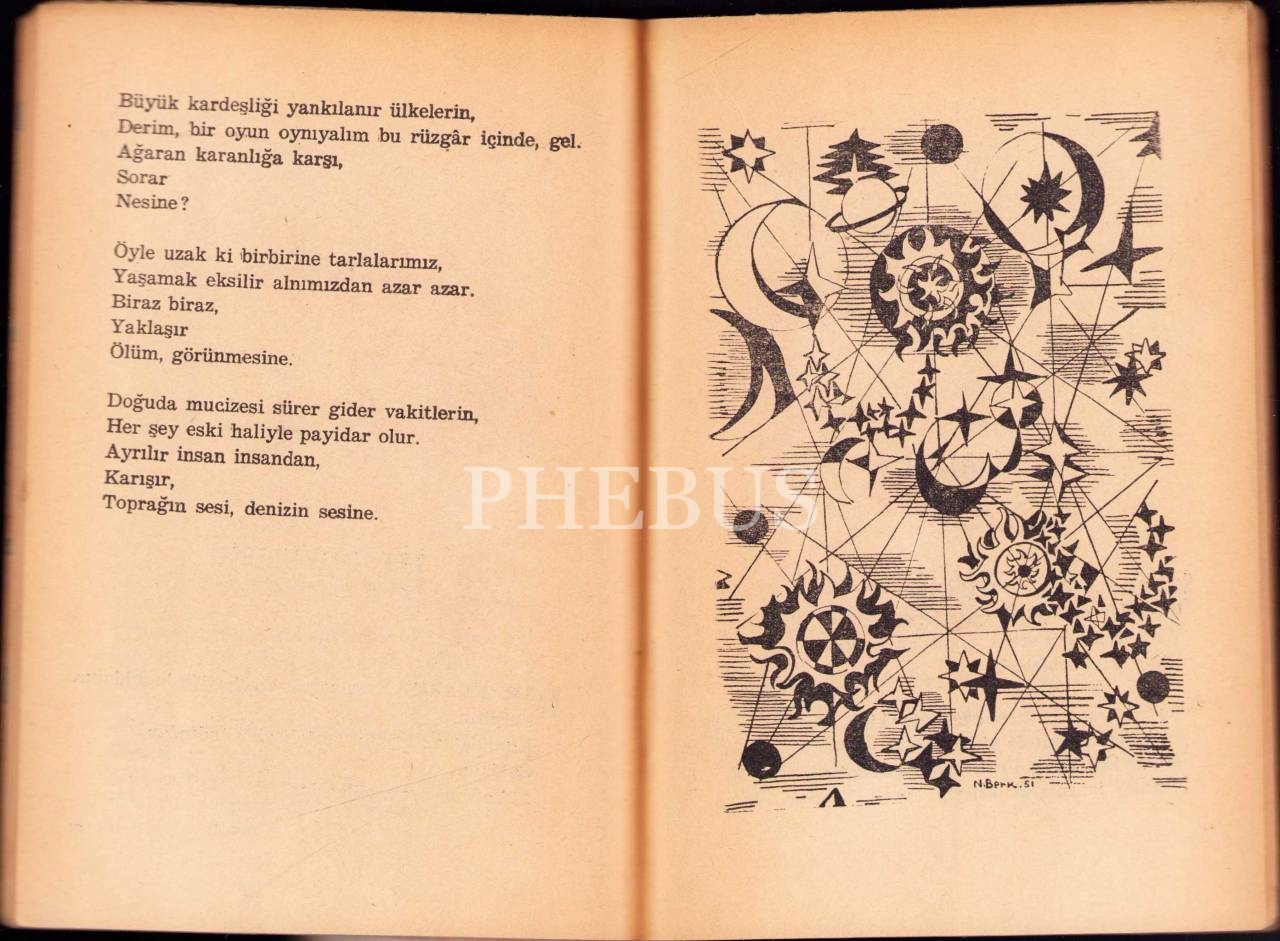 Büyük kardeşliği yankılanır ülkelerin,
Derim, bir oyun oynıyalım bu rüzgâr içinde, gel.
Ağaran karanlığa karşı,
Sorar
Nesine?

Öyle uzak ki birbirine tarlalarımız,
Yaşamak eksilir alnımızdan azar azar.
Biraz biraz,
Yaklaşır
Ölüm, görünmesine.

Doğuda mucizesi sürer gider vakitlerin,
Her şey eski haliyle payidar olur.
Ayrılır insan insandan,
Karışır,
Toprağın sesi, denizin sesine.

N.Berk.51

PHEBUS